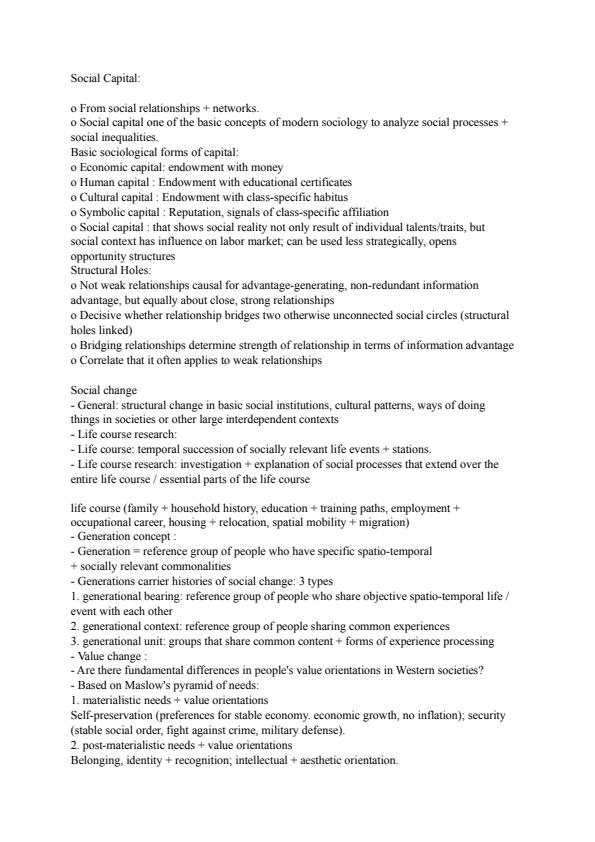 Social Capital:

o From social relationships + networks.
o Social capital one of the basic concepts of modern sociology to analyze social processes + social inequalities.
Basic sociological forms of capital:
o Economic capital: endowment with money
o Human capital : Endowment with educational certificates
o Cultural capital : Endowment with class-specific habitus
o Symbolic capital : Reputation, signals of class-specific affiliation
o Social capital : that shows social reality not only result of individual talents/traits, but social context has influence on labor market; can be used less strategically, opens opportunity structures
Structural Holes:
o Not weak relationships causal for advantage-generating, non-redundant information advantage, but equally about close, strong relationships
o Decisive whether relationship bridges two otherwise unconnected social circles (structural holes linked)
o Bridging relationships determine strength of relationship in terms of information advantage
o Correlate that it often applies to weak relationships

Social change
- General: structural change in basic social institutions, cultural patterns, ways of doing things in societies or other large interdependent contexts
- Life course research:
- Life course: temporal succession of socially relevant life events + stations.
- Life course research: investigation + explanation of social processes that extend over the entire life course / essential parts of the life course

life course (family + household history, education + training paths, employment + occupational career, housing + relocation, spatial mobility + migration)
- Generation concept :
- Generation = reference group of people who have specific spatio-temporal + socially relevant commonalities
- Generations carrier histories of social change: 3 types
1. generational bearing: reference group of people who share objective spatio-temporal life / event with each other
2. generational context: reference group of people sharing common experiences
3. generational unit: groups that share common content + forms of experience processing
- Value change :
- Are there fundamental differences in people's value orientations in Western societies?
- Based on Maslow's pyramid of needs:
1. materialistic needs + value orientations
Self-preservation (preferences for stable economy. economic growth, no inflation); security (stable social order, fight against crime, military defense).
2. post-materialistic needs + value orientations
Belonging, identity + recognition; intellectual + aesthetic orientation.